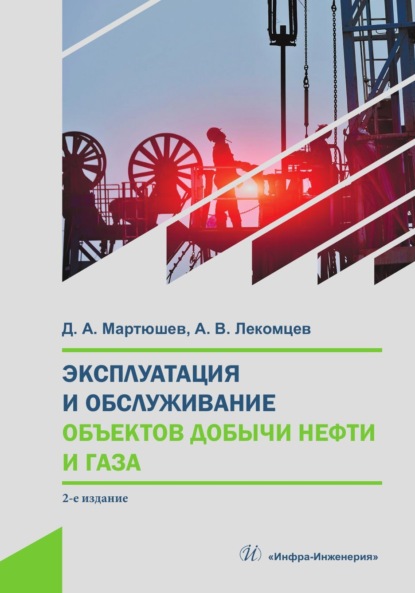 Д. А. Мартюшев, А. В. Лекомцев

ЭКСПЛУАТАЦИЯ
И ОБСЛУЖИВАНИЕ
ОБЪЕКТОВ ДОБЫЧИ НЕФТИ
И ГАЗА

2-е издание

«Инфра-Инженерия»